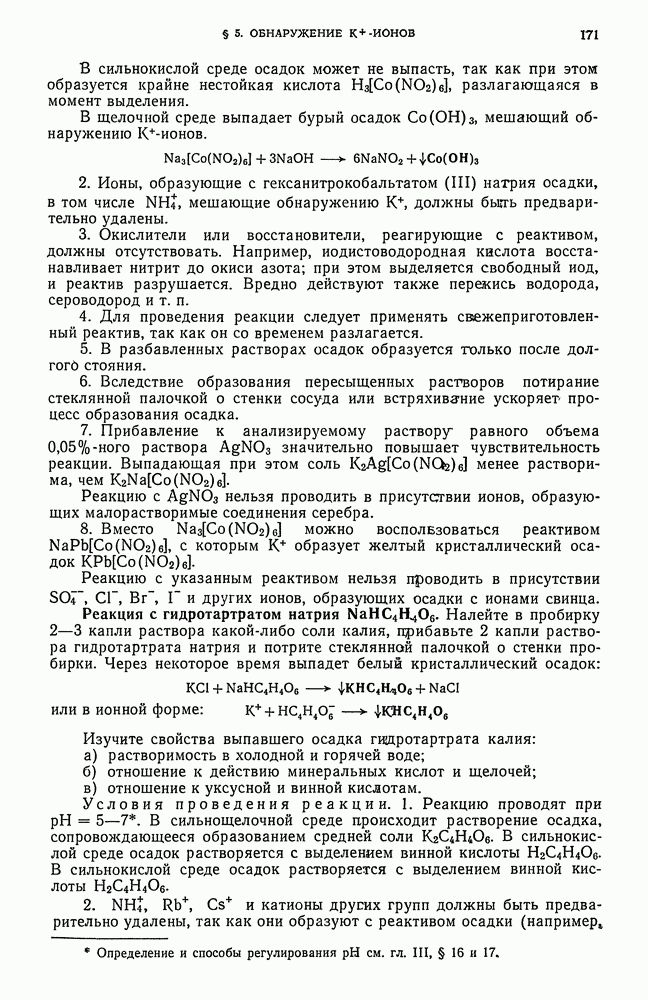 § 5. ОБНАРУЖЕНИЕ $K^+$-ИОНОВ 171

В сильнокислой среде осадок может не выпасть, так как при этом образуется крайне нестойкая кислота $H_3[Co(NO_2)_6]$, разлагающаяся в момент выделения.

В щелочной среде выпадает бурый осадок $Co(OH)_3$, мешающий обнаружению $K^+$-ионов.

$Na_3[Co(NO_2)_6] + 3NaOH \longrightarrow 6NaNO_2 + \downarrow Co(OH)_3$

2. Ионы, образующие с гексанитрокобальтатом (III) натрия осадки, в том числе $NH_4^+$, мешающие обнаружению $K^+$, должны быть предварительно удалены.

3. Окислители или восстановители, реагирующие с реактивом, должны отсутствовать. Например, иодистоводородная кислота восстанавливает нитрит до окиси азота; при этом выделяется свободный иод, и реактив разрушается. Вредно действуют также перекись водорода, сероводород и т. п.

4. Для проведения реакции следует применять свежеприготовленный реактив, так как он со временем разлагается.

5. В разбавленных растворах осадок образуется только после долгого стояния.

6. Вследствие образования пересыщенных растворов потирание стеклянной палочкой о стенки сосуда или встряхивание ускоряет процесс образования осадка.

7. Прибавление к анализируемому раствору равного объема 0,05%-ного раствора $AgNO_3$ значительно повышает чувствительность реакции. Выпадающая при этом соль $K_2Ag[Co(NO_2)_6]$ менее растворима, чем $K_2Na[Co(NO_2)_6]$.

Реакцию с $AgNO_3$ нельзя проводить в присутствии ионов, образующих малорастворимые соединения серебра.

8. Вместо $Na_3[Co(NO_2)_6]$ можно воспользоваться реактивом $NaPb[Co(NO_2)_6]$, с которым $K^+$ образует желтый кристаллический осадок $KPb[Co(NO_2)_6]$.

Реакцию с указанным реактивом нельзя проводить в присутствии $SO_4^{--}$, $Cl^-$, $Br^-$, $I^-$ и других ионов, образующих осадки с ионами свинца.

Реакция с гидротартратом натрия $NaHC_4H_4O_6$. Налейте в пробирку 2—3 капли раствора какой-либо соли калия, прибавьте 2 капли раствора гидротартрата натрия и потрите стеклянной палочкой о стенки пробирки. Через некоторое время выпадет белый кристаллический осадок:

$KCl + NaHC_4H_4O_6 \longrightarrow \downarrow KHC_4H_4O_6 + NaCl$

или в ионной форме: $K^+ + HC_4H_4O_6^- \longrightarrow \downarrow KHC_4H_4O_6$

Изучите свойства выпавшего осадка гидротартрата калия:
а) растворимость в холодной и горячей воде;
б) отношение к действию минеральных кислот и щелочей;
в) отношение к уксусной и винной кислотам.

Условия проведения реакции. 1. Реакцию проводят при pH = 5—7*. В сильнощелочной среде происходит растворение осадка, сопровождающееся образованием средней соли $K_2C_4H_4O_6$. В сильнокислой среде осадок растворяется с выделением винной кислоты $H_2C_4H_4O_6$. В сильнокислой среде осадок растворяется с выделением винной кислоты $H_2C_4H_4O_6$.

2. $NH_4^+$, $Rb^+$, $Cs^+$ и катионы других групп должны быть предварительно удалены, так как они образуют с реактивом осадки (например,

* Определение и способы регулирования pH см. гл. III, § 16 и 17.